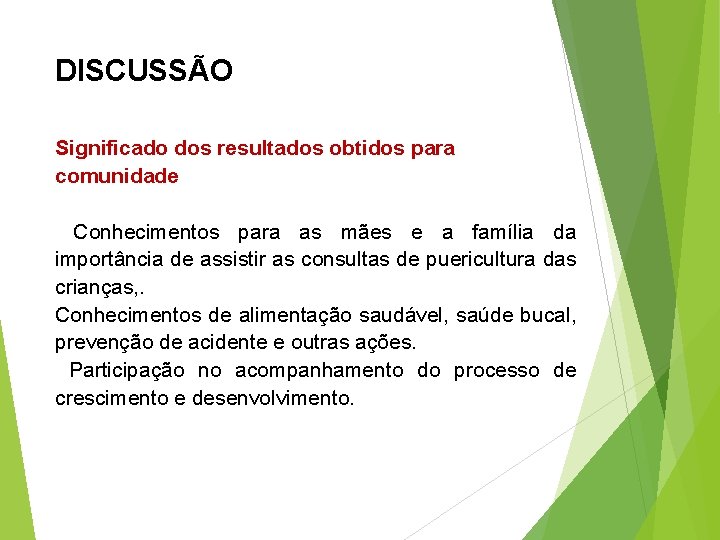 DISCUSSÃO

Significado dos resultados obtidos para comunidade

Conhecimentos para as mães e a família da importância de assistir as consultas de puericultura das crianças,.
Conhecimentos de alimentação saudável, saúde bucal, prevenção de acidente e outras ações.
Participação no acompanhamento do processo de crescimento e desenvolvimento.